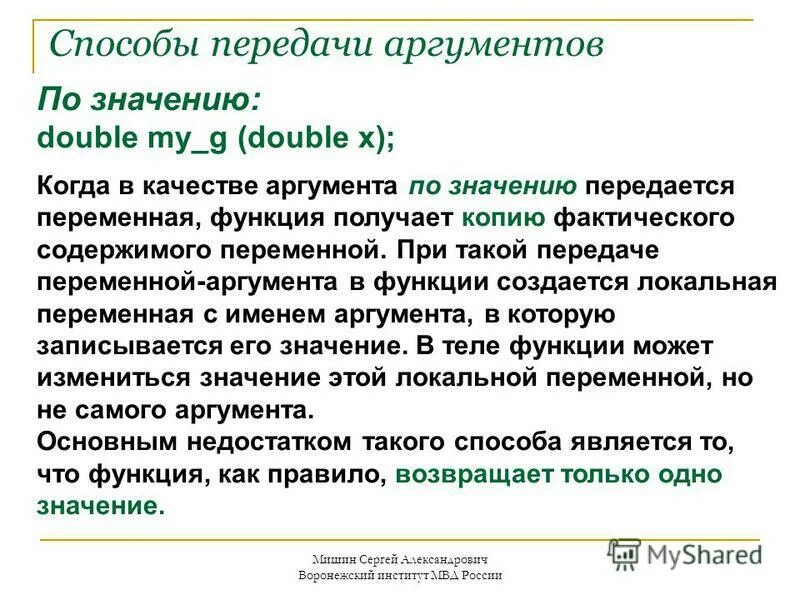 Способы передачи аргументов

По значению:
double my_g (double x);

Когда в качестве аргумента по значению передается переменная, функция получает копию фактического содержимого переменной. При такой передаче переменной-аргумента в функции создается локальная переменная с именем аргумента, в которую записывается его значение. В теле функции может измениться значение этой локальной переменной, но не самого аргумента.
Основным недостатком такого способа является то, что функция, как правило, возвращает только одно значение.

Мишин Сергей Александрович
Воронежский институт МВД России

MyShared